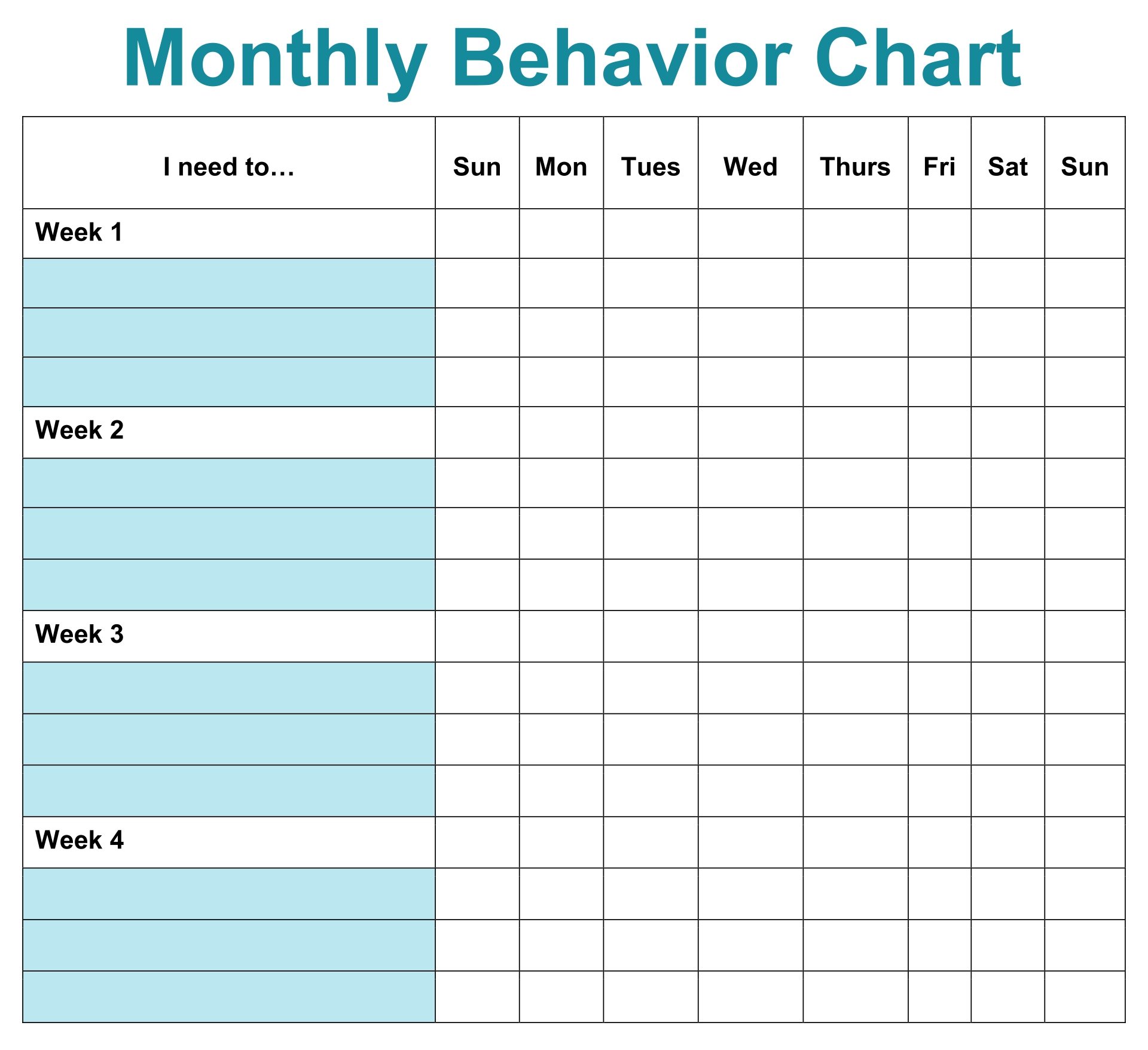 Monthly Behavior Chart

| I need to… | Sun | Mon | Tues | Wed | Thurs | Fri | Sat | Sun |
|---|---|---|---|---|---|---|---|---|
| Week 1 | | | | | | | | |
| | | | | | | | | |
| | | | | | | | | |
| | | | | | | | | |
| Week 2 | | | | | | | | |
| | | | | | | | | |
| | | | | | | | | |
| | | | | | | | | |
| Week 3 | | | | | | | | |
| | | | | | | | | |
| | | | | | | | | |
| | | | | | | | | |
| Week 4 | | | | | | | | |
| | | | | | | | | |
| | | | | | | | | |
| | | | | | | | | |